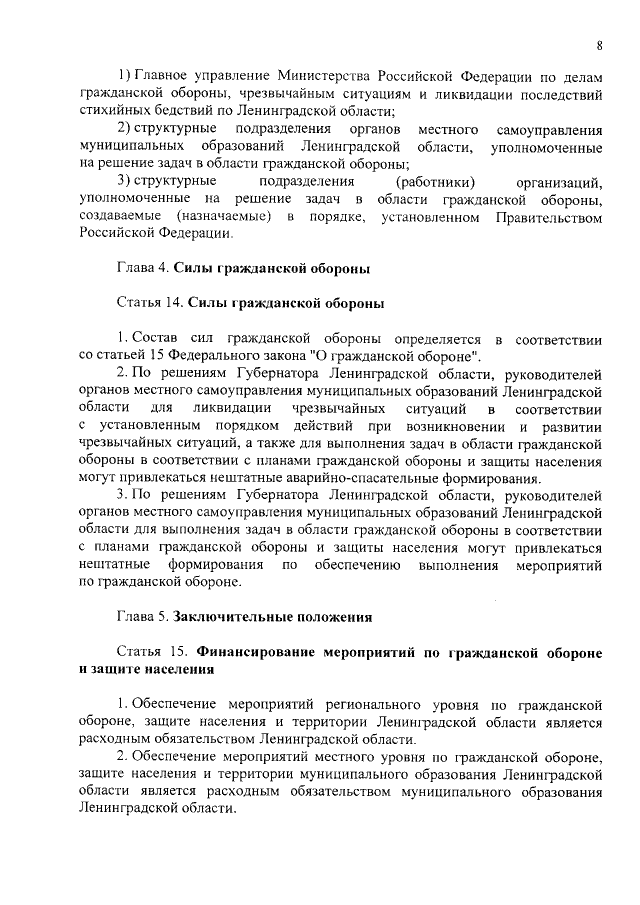 8

1) Главное управление Министерства Российской Федерации по делам гражданской обороны, чрезвычайным ситуациям и ликвидации последствий стихийных бедствий по Ленинградской области;

2) структурные подразделения органов местного самоуправления муниципальных образований Ленинградской области, уполномоченные на решение задач в области гражданской обороны;

3) структурные подразделения (работники) организаций, уполномоченные на решение задач в области гражданской обороны, создаваемые (назначаемые) в порядке, установленном Правительством Российской Федерации.

Глава 4. Силы гражданской обороны

Статья 14. Силы гражданской обороны

1. Состав сил гражданской обороны определяется в соответствии со статьей 15 Федерального закона "О гражданской обороне".

2. По решениям Губернатора Ленинградской области, руководителей органов местного самоуправления муниципальных образований Ленинградской области для ликвидации чрезвычайных ситуаций в соответствии с установленным порядком действий при возникновении и развитии чрезвычайных ситуаций, а также для выполнения задач в области гражданской обороны в соответствии с планами гражданской обороны и защиты населения могут привлекаться нештатные аварийно-спасательные формирования.

3. По решениям Губернатора Ленинградской области, руководителей органов местного самоуправления муниципальных образований Ленинградской области для выполнения задач в области гражданской обороны в соответствии с планами гражданской обороны и защиты населения могут привлекаться нештатные формирования по обеспечению выполнения мероприятий по гражданской обороне.

Глава 5. Заключительные положения

Статья 15. Финансирование мероприятий по гражданской обороне и защите населения

1. Обеспечение мероприятий регионального уровня по гражданской обороне, защите населения и территории Ленинградской области является расходным обязательством Ленинградской области.

2. Обеспечение мероприятий местного уровня по гражданской обороне, защите населения и территории муниципального образования Ленинградской области является расходным обязательством муниципального образования Ленинградской области.